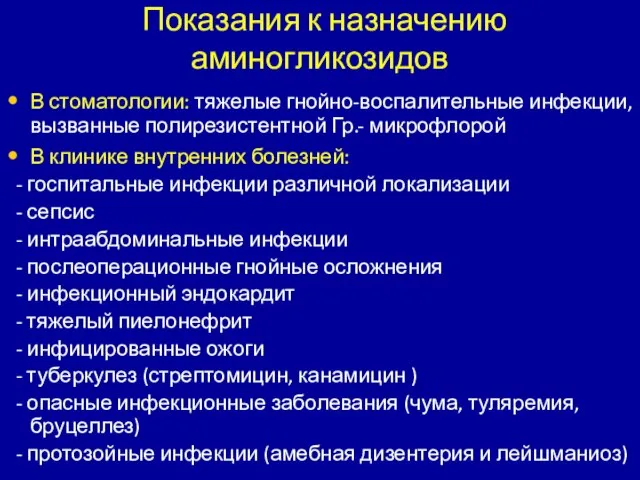 Показания к назначению аминогликозидов

• В стоматологии: тяжелые гнойно-воспалительные инфекции, вызванные полирезистентной Гр.- микрофлорой
• В клинике внутренних болезней:
- госпитальные инфекции различной локализации
- сепсис
- интраабдоминальные инфекции
- послеоперационные гнойные осложнения
- инфекционный эндокардит
- тяжелый пиелонефрит
- инфицированные ожоги
- туберкулез (стрептомицин, канамицин )
- опасные инфекционные заболевания (чума, туляремия, бруцеллез)
- протозойные инфекции (амебная дизентерия и лейшманиоз)